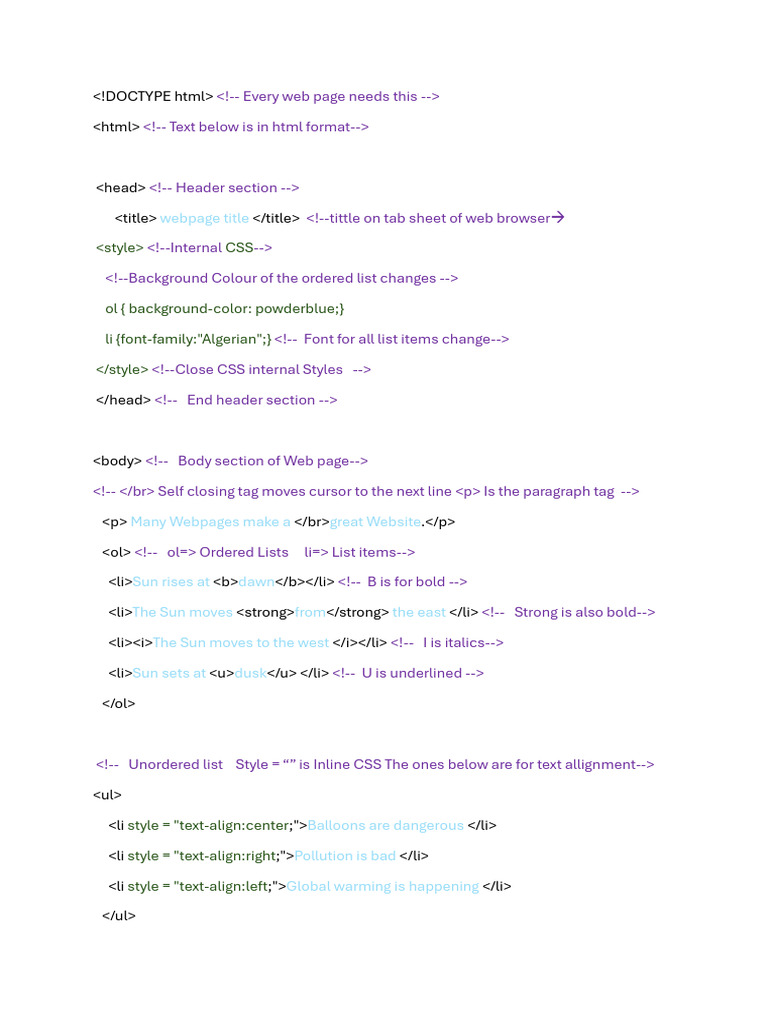 <!DOCTYPE html> <!-- Every web page needs this -->

<html> <!-- Text below is in html format-->

<head> <!-- Header section -->

<title> webpage title </title> <!--tittle on tab sheet of web browser→

<style> <!--Internal CSS-->

<!--Background Colour of the ordered list changes -->

ol { background-color: powderblue;}

li {font-family:"Algerian";} <!-- Font for all list items change-->

</style> <!--Close CSS internal Styles -->

</head> <!-- End header section -->

<body> <!-- Body section of Web page-->

<!-- </br> Self closing tag moves cursor to the next line <p> Is the paragraph tag -->

<p> Many Webpages make a </br>great Website.</p>

<ol> <!-- ol=> Ordered Lists li=> List items-->

<li>Sun rises at <b>dawn</b></li> <!-- B is for bold -->

<li>The Sun moves <strong>from</strong> the east </li> <!-- Strong is also bold-->

<li><i>The Sun moves to the west </i></li> <!-- I is italics-->

<li>Sun sets at <u>dusk</u> </li> <!-- U is underlined -->

</ol>

<!-- Unordered list Style = “” is Inline CSS The ones below are for text allignment-->

<ul>

<li style = "text-align:center;">Balloons are dangerous </li>

<li style = "text-align:right;">Pollution is bad </li>

<li style = "text-align:left;">Global warming is happening </li>

</ul>